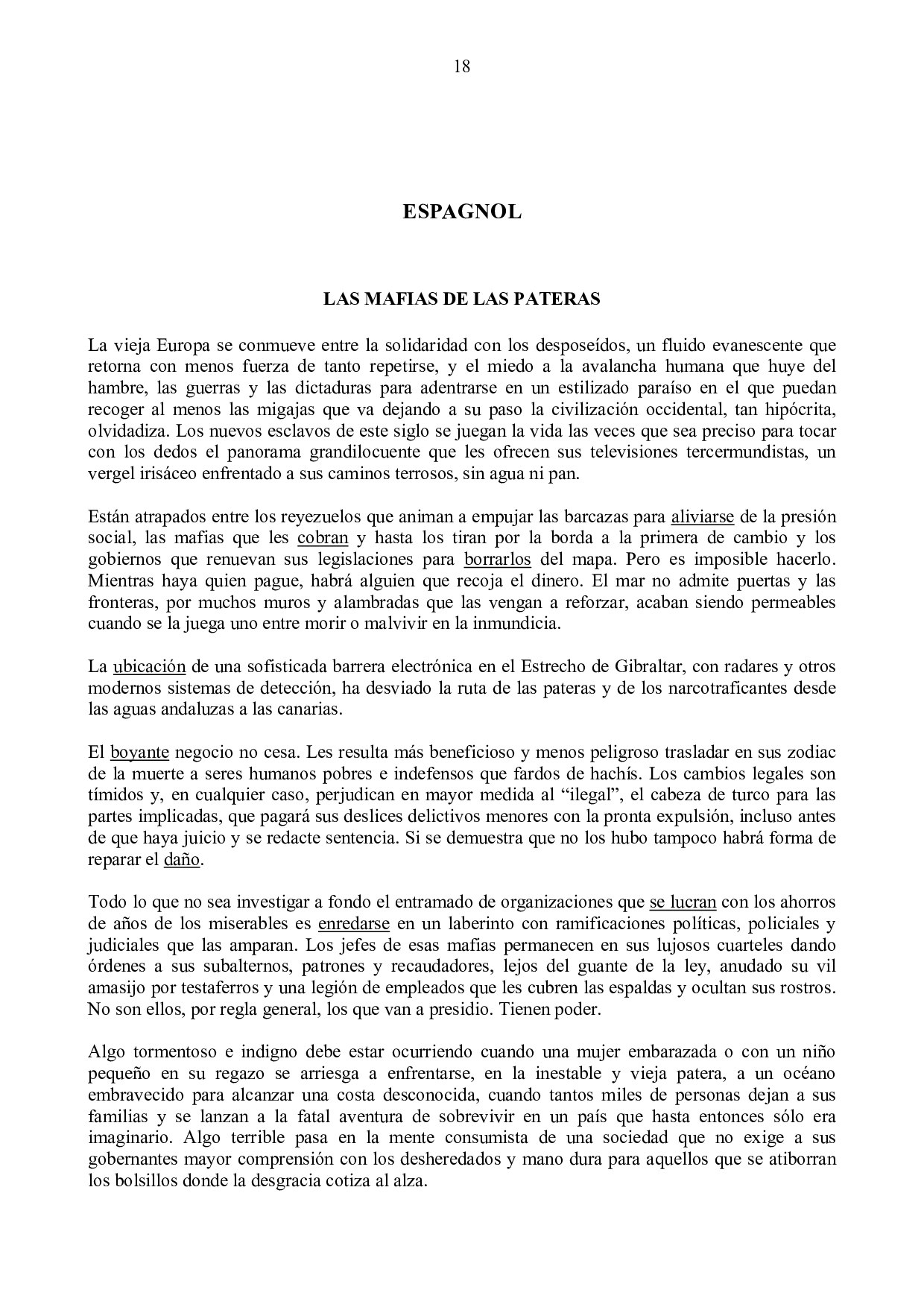 18

ESPAGNOL

LAS MAFIAS DE LAS PATERAS

La vieja Europa se conmueve entre la solidaridad con los desposeídos, un fluido evanescente que retorna con menos fuerza de tanto repetirse, y el miedo a la avalancha humana que huye del hambre, las guerras y las dictaduras para adentrarse en un estilizado paraíso en el que puedan recoger al menos las migajas que va dejando a su paso la civilización occidental, tan hipócrita, olvidadiza. Los nuevos esclavos de este siglo se juegan la vida las veces que sea preciso para tocar con los dedos el panorama grandilocuente que les ofrecen sus televisiones tercermundistas, un vergel irisáceo enfrentado a sus caminos terrosos, sin agua ni pan.

Están atrapados entre los reyezuelos que animan a empujar las barcazas para aliviarse de la presión social, las mafias que les cobran y hasta los tiran por la borda a la primera de cambio y los gobiernos que renuevan sus legislaciones para borrarlos del mapa. Pero es imposible hacerlo. Mientras haya quien pague, habrá alguien que recoja el dinero. El mar no admite puertas y las fronteras, por muchos muros y alambradas que las vengan a reforzar, acaban siendo permeables cuando se la juega uno entre morir o malvivir en la inmundicia.

La ubicación de una sofisticada barrera electrónica en el Estrecho de Gibraltar, con radares y otros modernos sistemas de detección, ha desviado la ruta de las pateras y de los narcotraficantes desde las aguas andaluzas a las canarias.

El boyante negocio no cesa. Les resulta más beneficioso y menos peligroso trasladar en sus zodiac de la muerte a seres humanos pobres e indefensos que fardos de hachís. Los cambios legales son tímidos y, en cualquier caso, perjudican en mayor medida al “ilegal”, el cabeza de turco para las partes implicadas, que pagará sus deslices delictivos menores con la pronta expulsión, incluso antes de que haya juicio y se redacte sentencia. Si se demuestra que no los hubo tampoco habrá forma de reparar el daño.

Todo lo que no sea investigar a fondo el entramado de organizaciones que se lucran con los ahorros de años de los miserables es enredarse en un laberinto con ramificaciones políticas, policiales y judiciales que las amparan. Los jefes de esas mafias permanecen en sus lujosos cuarteles dando órdenes a sus subalternos, patrones y recaudadores, lejos del guante de la ley, anudado su vil amasijo por testaferros y una legión de empleados que les cubren las espaldas y ocultan sus rostros. No son ellos, por regla general, los que van a presidio. Tienen poder.

Algo tormentoso e indigno debe estar ocurriendo cuando una mujer embarazada o con un niño pequeño en su regazo se arriesga a enfrentarse, en la inestable y vieja patera, a un océano embravecido para alcanzar una costa desconocida, cuando tantos miles de personas dejan a sus familias y se lanzan a la fatal aventura de sobrevivir en un país que hasta entonces sólo era imaginario. Algo terrible pasa en la mente consumista de una sociedad que no exige a sus gobernantes mayor comprensión con los desheredados y mano dura para aquellos que se atiborran los bolsillos donde la desgracia cotiza al alza.